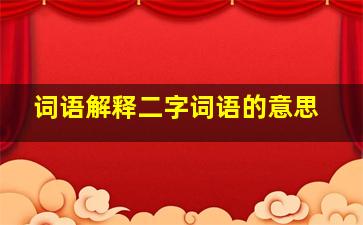 词语解释二字词语的意思